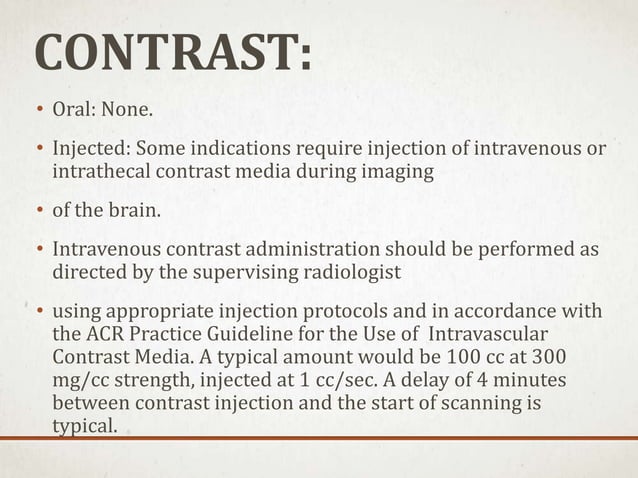 CONTRAST:

• Oral: None.

• Injected: Some indications require injection of intravenous or intrathecal contrast media during imaging

• of the brain.

• Intravenous contrast administration should be performed as directed by the supervising radiologist

• using appropriate injection protocols and in accordance with the ACR Practice Guideline for the Use of Intravascular Contrast Media. A typical amount would be 100 cc at 300 mg/cc strength, injected at 1 cc/sec. A delay of 4 minutes between contrast injection and the start of scanning is typical.